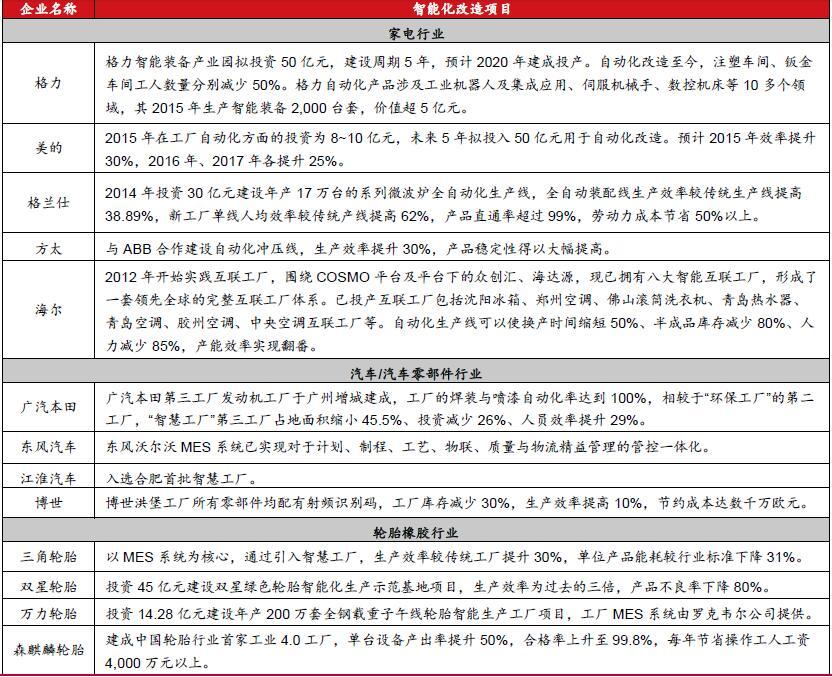 | 企业名称 | 智能化改造项目 |
|---|---|
| | 家电行业 |
| 格力 | 格力智能装备产业园拟投资 50 亿元，建设周期 5 年，预计 2020 年建成投产。自动化改造至今，注塑车间、钣金车间工人数量分别减少 50%。格力自动化产品涉及工业机器人及集成应用、伺服机械手、数控机床等 10 多个领域，其 2015 年生产智能装备 2,000 台套，价值超 5 亿元。 |
| 美的 | 2015 年在工厂自动化方面的投资为 8~10 亿元，未来 5 年拟投入 50 亿元用于自动化改造。预计 2015 年效率提升 30%，2016 年、2017 年各提升 25%。 |
| 格兰仕 | 2014 年投资 30 亿元建设年产 17 万台的系列微波炉全自动化生产线，全自动装配线生产效率较传统生产线提高 38.89%，新工厂单线人均效率较传统产线提高 62%，产品直通率超过 99%，劳动力成本节省 50%以上。 |
| 方太 | 与 ABB 合作建设自动化冲压线，生产效率提升 30%，产品稳定性得以大幅提高。 |
| 海尔 | 2012 年开始实践互联工厂，围绕 COSMO 平台及平台下的众创汇、海达源，现已拥有八大智能互联工厂，形成了一套领先全球的完整互联工厂体系。已投产互联工厂包括沈阳冰箱、郑州空调、佛山滚筒洗衣机、青岛热水器、青岛空调、胶州空调、中央空调互联工厂等。自动化生产线可以使换产时间缩短 50%、半成品库存减少 80%、人力减少 85%，产能效率实现翻番。 |
| | 汽车/汽车零部件行业 |
| 广汽本田 | 广汽本田第三工厂发动机工厂于广州增城建成，工厂的焊装与喷漆自动化率达到 100%，相较于“环保工厂”的第二工厂，“智慧工厂”第三工厂占地面积缩小 45.5%、投资减少 26%、人员效率提升 29%。 |
| 东风汽车 | 东风沃尔沃 MES 系统已实现对于计划、制程、工艺、物联、质量与物流精益管理的管控一体化。 |
| 江淮汽车 | 入选合肥首批智慧工厂。 |
| 博世 | 博世洪堡工厂所有零部件均配有射频识别码，工厂库存减少 30%，生产效率提高 10%，节约成本达数千万欧元。 |
| | 轮胎橡胶行业 |
| 三角轮胎 | 以 MES 系统为核心，通过引入智慧工厂，生产效率较传统工厂提升 30%，单位产品能耗较行业标准下降 31%。 |
| 双星轮胎 | 投资 45 亿元建设双星绿色轮胎智能化生产示范基地项目，生产效率为过去的三倍，产品不良率下降 80%。 |
| 万力轮胎 | 投资 14.28 亿元建设年产 200 万套全钢载重子午线轮胎智能生产工厂项目，工厂 MES 系统由罗克韦尔公司提供。 |
| 森麒麟轮胎 | 建成中国轮胎行业首家工业 4.0 工厂，单台设备产出率提升 50%，合格率上升至 99.8%，每年节省操作工人工资 4,000 万元以上。 |